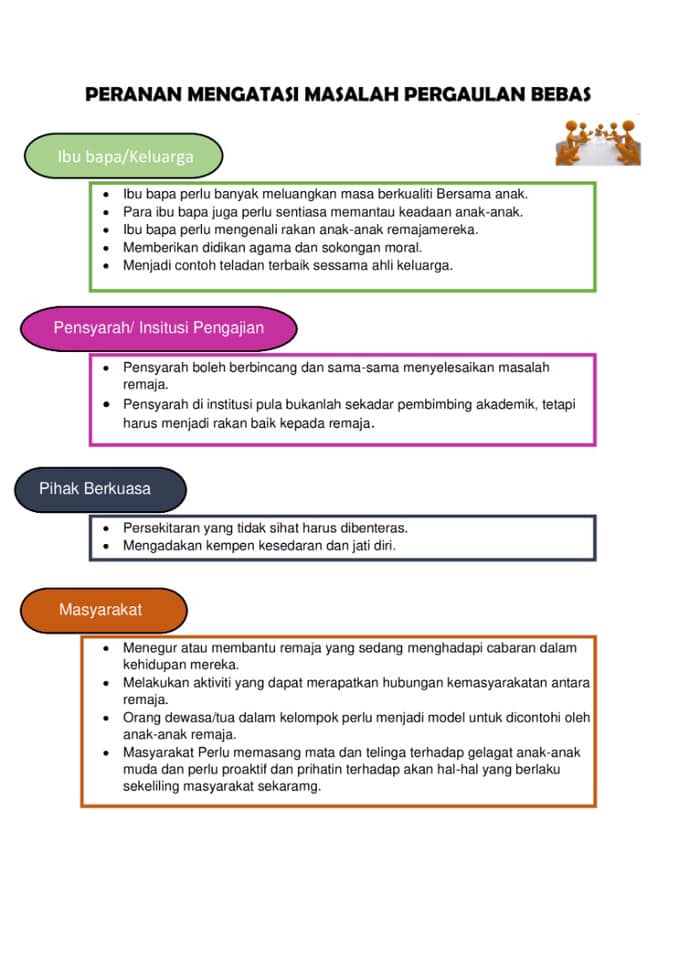 PERANAN MENGATASI MASALAH PERGAULAN BEBAS

Ibu bapa/Keluarga

- Ibu bapa perlu banyak meluangkan masa berkualiti Bersama anak.
- Para ibu bapa juga perlu sentiasa memantau keadaan anak-anak.
- Ibu bapa perlu mengenali rakan anak-anak remajamereka.
- Memberikan didikan agama dan sokongan moral.
- Menjadi contoh teladan terbaik sessama ahli keluarga.

Pensyarah/ Insitusi Pengajian

- Pensyarah boleh berbincang dan sama-sama menyelesaikan masalah remaja.
- Pensyarah di institusi pula bukanlah sekadar pembimbing akademik, tetapi harus menjadi rakan baik kepada remaja.

Pihak Berkuasa

- Persekitaran yang tidak sihat harus dibenteras.
- Mengadakan kempen kesedaran dan jati diri.

Masyarakat

- Menegur atau membantu remaja yang sedang menghadapi cabaran dalam kehidupan mereka.
- Melakukan aktiviti yang dapat merapatkan hubungan kemasyarakatan antara remaja.
- Orang dewasa/tua dalam kelompok perlu menjadi model untuk dicontohi oleh anak-anak remaja.
- Masyarakat Perlu memasang mata dan telinga terhadap gelagat anak-anak muda dan perlu proaktif dan prihatin terhadap akan hal-hal yang berlaku sekeliling masyarakat sekaramg.